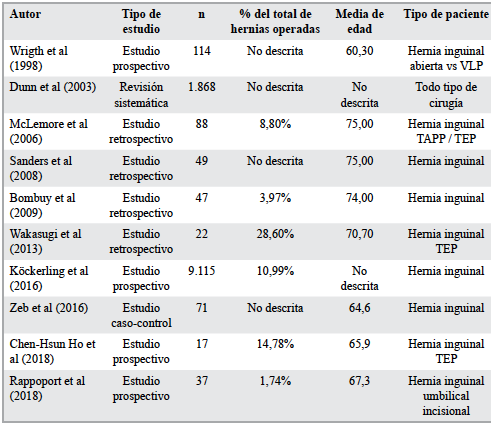 | Autor | Tipo de estudio | n | % del total de hernias operadas | Media de edad | Tipo de paciente |
|---|---|---|---|---|---|
| Wrigth et al (1998) | Estudio prospectivo | 114 | No descrita | 60,30 | Hernia inguinal abierta vs VLP |
| Dunn et al (2003) | Revisión sistemática | 1.868 | No descrita | No descrita | Todo tipo de cirugía |
| McLemore et al (2006) | Estudio retrospectivo | 88 | 8,80% | 75,00 | Hernia inguinal TAPP / TEP |
| Sanders et al (2008) | Estudio retrospectivo | 49 | No descrita | 75,00 | Hernia inguinal |
| Bombuy et al (2009) | Estudio retrospectivo | 47 | 3,97% | 74,00 | Hernia inguinal |
| Wakasugi et al (2013) | Estudio retrospectivo | 22 | 28,60% | 70,70 | Hernia inguinal TEP |
| Köckerling et al (2016) | Estudio prospectivo | 9.115 | 10,99% | No descrita | Hernia inguinal |
| Zeb et al (2016) | Estudio caso-control | 71 | No descrita | 64,6 | Hernia inguinal |
| Chen-Hsun Ho et al (2018) | Estudio prospectivo | 17 | 14,78% | 65,9 | Hernia inguinal TEP |
| Rappoport et al (2018) | Estudio prospectivo | 37 | 1,74% | 67,3 | Hernia inguinal umbilical incisional |